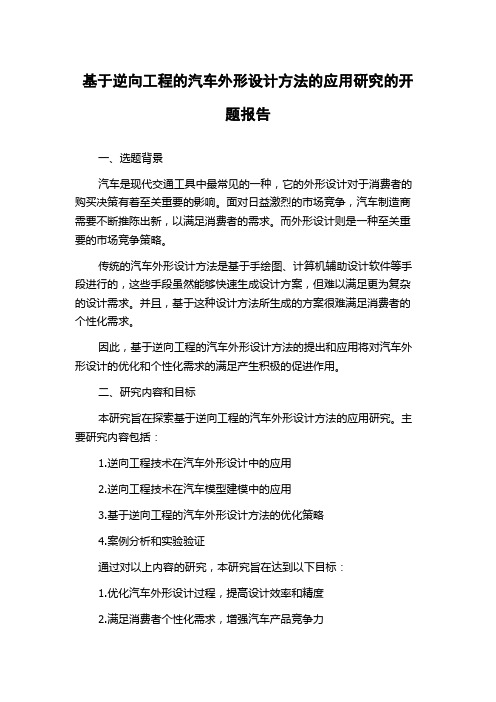 基于逆向工程的汽车外形设计方法的应用研究的开题报告

一、选题背景

汽车是现代交通工具中最常见的一种，它的外形设计对于消费者的购买决策有着至关重要的影响。面对日益激烈的市场竞争，汽车制造商需要不断推陈出新，以满足消费者的需求。而外形设计则是一种至关重要的市场竞争策略。

传统的汽车外形设计方法是基于手绘图、计算机辅助设计软件等手段进行的，这些手段虽然能够快速生成设计方案，但难以满足更为复杂的设计需求。并且，基于这种设计方法所生成的方案很难满足消费者的个性化需求。

因此，基于逆向工程的汽车外形设计方法的提出和应用将对汽车外形设计的优化和个性化需求的满足产生积极的促进作用。

二、研究内容和目标

本研究旨在探索基于逆向工程的汽车外形设计方法的应用研究。主要研究内容包括：

1.逆向工程技术在汽车外形设计中的应用

2.逆向工程技术在汽车模型建模中的应用

3.基于逆向工程的汽车外形设计方法的优化策略

4.案例分析和实验验证

通过对以上内容的研究，本研究旨在达到以下目标：

1.优化汽车外形设计过程，提高设计效率和精度

2.满足消费者个性化需求，增强汽车产品竞争力